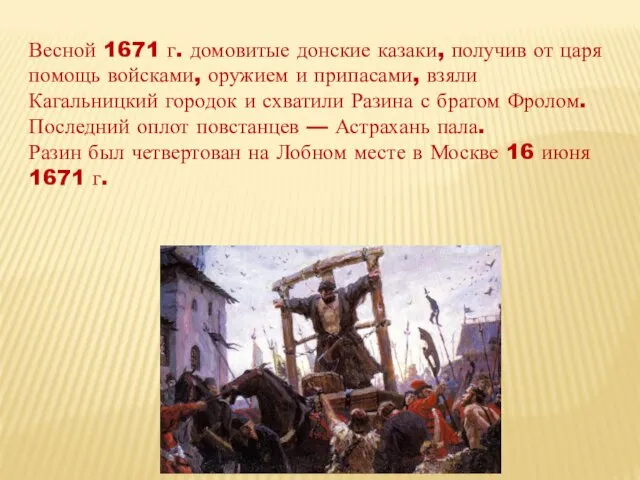 Весной 1671 г. домовитые донские казаки, получив от царя помощь войсками, оружием и припасами, взяли Кагальницкий городок и схватили Разина с братом Фролом. Последний оплот повстанцев — Астрахань пала.
Разин был четвертован на Лобном месте в Москве 16 июня 1671 г.